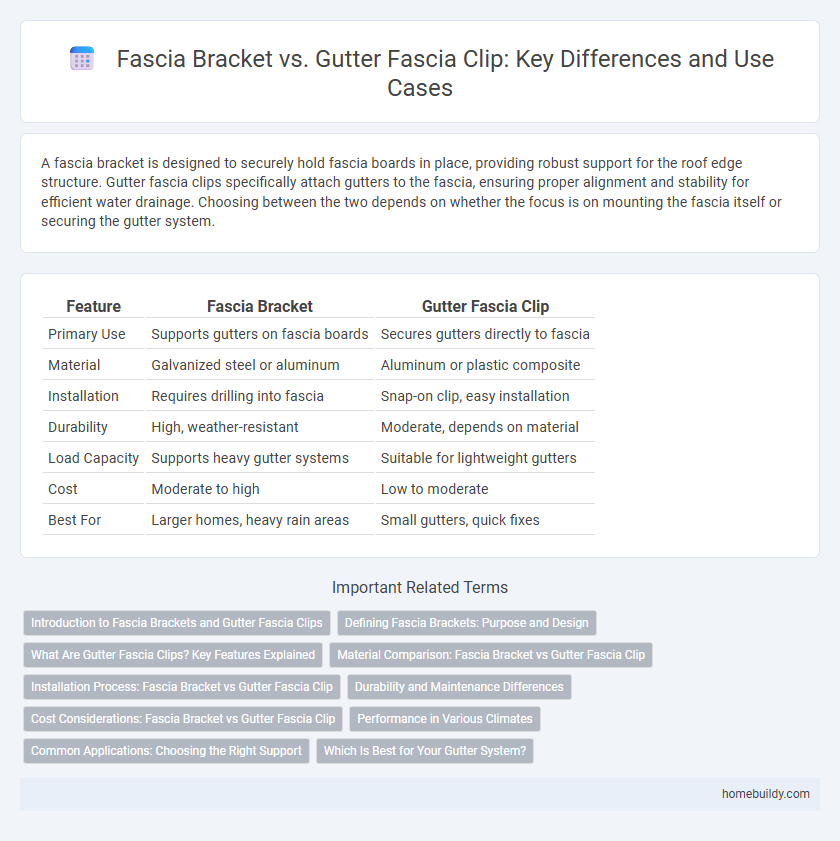 Fascia Bracket vs. Gutter Fascia Clip: Key Differences and Use Cases

A fascia bracket is designed to securely hold fascia boards in place, providing robust support for the roof edge structure. Gutter fascia clips specifically attach gutters to the fascia, ensuring proper alignment and stability for efficient water drainage. Choosing between the two depends on whether the focus is on mounting the fascia itself or securing the gutter system.

| Feature | Fascia Bracket | Gutter Fascia Clip |
|---|---|---|
| Primary Use | Supports gutters on fascia boards | Secures gutters directly to fascia |
| Material | Galvanized steel or aluminum | Aluminum or plastic composite |
| Installation | Requires drilling into fascia | Snap-on clip, easy installation |
| Durability | High, weather-resistant | Moderate, depends on material |
| Load Capacity | Supports heavy gutter systems | Suitable for lightweight gutters |
| Cost | Moderate to high | Low to moderate |
| Best For | Larger homes, heavy rain areas | Small gutters, quick fixes |

Important Related Terms

Introduction to Fascia Brackets and Gutter Fascia Clips

Defining Fascia Brackets: Purpose and Design

What Are Gutter Fascia Clips? Key Features Explained

Material Comparison: Fascia Bracket vs Gutter Fascia Clip

Installation Process: Fascia Bracket vs Gutter Fascia Clip

Durability and Maintenance Differences

Cost Considerations: Fascia Bracket vs Gutter Fascia Clip

Performance in Various Climates

Common Applications: Choosing the Right Support

Which Is Best for Your Gutter System?

homebuildy.com